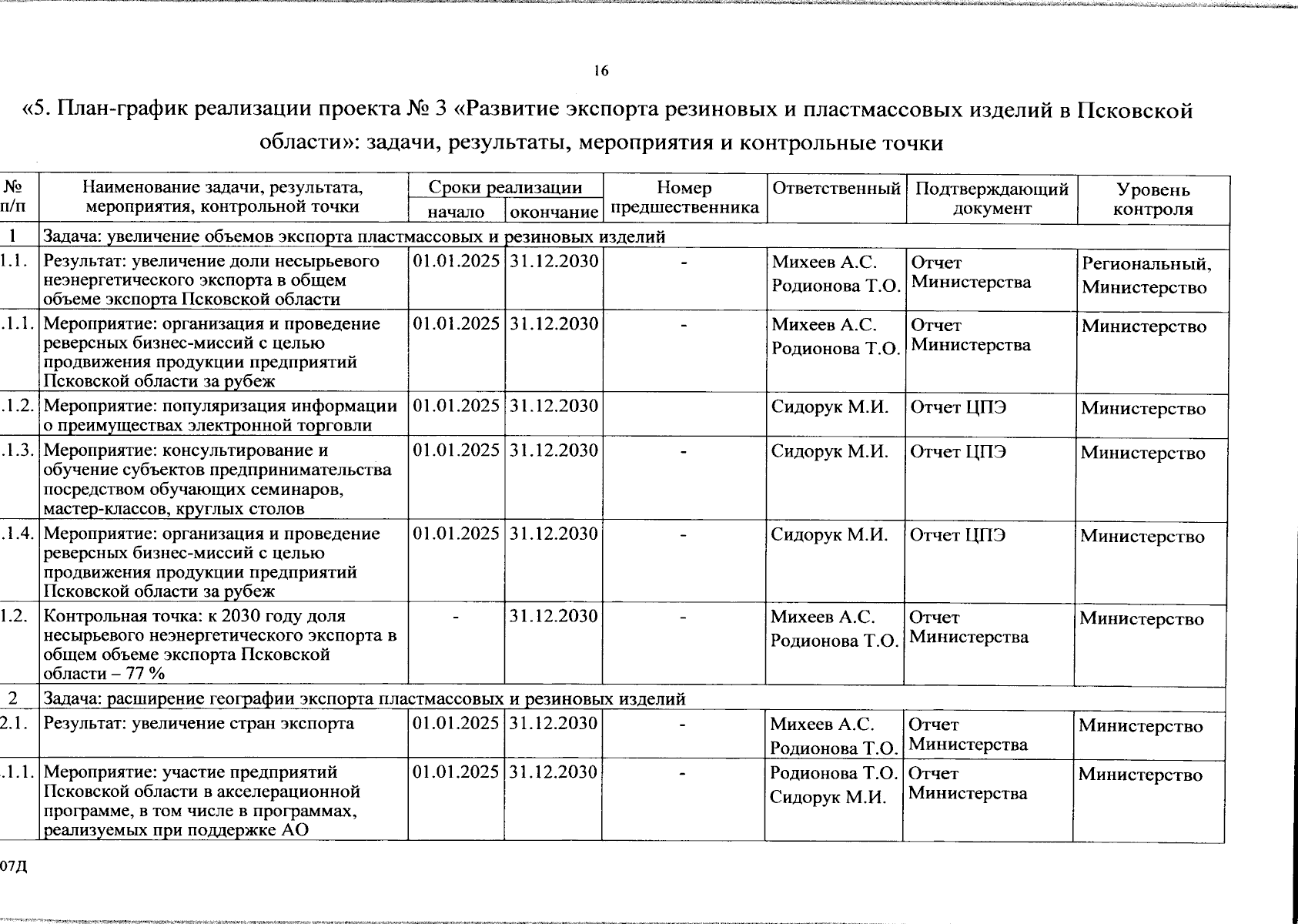 16

«5. План-график реализации проекта № 3 «Развитие экспорта резиновых и пластмассовых изделий в Псковской области»: задачи, результаты, мероприятия и контрольные точки

| № п/п | Наименование задачи, результата, мероприятия, контрольной точки | Сроки реализации |  | Номер предшественника | Ответственный | Подтверждающий документ | Уровень контроля |
|---|---|---|---|---|---|---|---|
|  |  | начало | окончание |  |  |  |  |
| 1 | Задача: увеличение объемов экспорта пластмассовых и резиновых изделий |  |  |  |  |  |  |
| 1.1. | Результат: увеличение доли несырьевого неэнергетического экспорта в общем объеме экспорта Псковской области | 01.01.2025 | 31.12.2030 | - | Михеев А.С. Родионова Т.О. | Отчет Министерства | Региональный, Министерство |
| .1.1. | Мероприятие: организация и проведение реверсных бизнес-миссий с целью продвижения продукции предприятий Псковской области за рубеж | 01.01.2025 | 31.12.2030 | - | Михеев А.С. Родионова Т.О. | Отчет Министерства | Министерство |
| .1.2. | Мероприятие: популяризация информации о преимуществах электронной торговли | 01.01.2025 | 31.12.2030 |  | Сидорук М.И. | Отчет ЦПЭ | Министерство |
| .1.3. | Мероприятие: консультирование и обучение субъектов предпринимательства посредством обучающих семинаров, мастер-классов, круглых столов | 01.01.2025 | 31.12.2030 | - | Сидорук М.И. | Отчет ЦПЭ | Министерство |
| .1.4. | Мероприятие: организация и проведение реверсных бизнес-миссий с целью продвижения продукции предприятий Псковской области за рубеж | 01.01.2025 | 31.12.2030 | - | Сидорук М.И. | Отчет ЦПЭ | Министерство |
| 1.2. | Контрольная точка: к 2030 году доля несырьевого неэнергетического экспорта в общем объеме экспорта Псковской области – 77 % | - | 31.12.2030 | - | Михеев А.С. Родионова Т.О. | Отчет Министерства | Министерство |
| 2 | Задача: расширение географии экспорта пластмассовых и резиновых изделий |  |  |  |  |  |  |
| 2.1. | Результат: увеличение стран экспорта | 01.01.2025 | 31.12.2030 | - | Михеев А.С. Родионова Т.О. | Отчет Министерства | Министерство |
| .1.1. | Мероприятие: участие предприятий Псковской области в акселерационной программе, в том числе в программах, реализуемых при поддержке АО | 01.01.2025 | 31.12.2030 | - | Родионова Т.О. Сидорук М.И. | Отчет Министерства | Министерство |

07Д